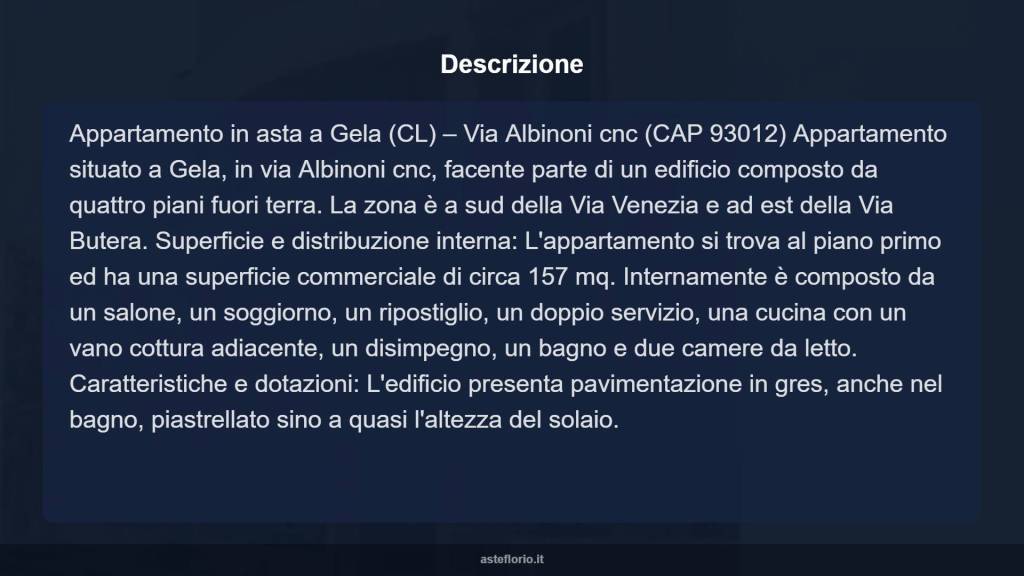 Descrizione

Appartamento in asta a Gela (CL) – Via Albinoni cnc (CAP 93012) Appartamento situato a Gela, in via Albinoni cnc, facente parte di un edificio composto da quattro piani fuori terra. La zona è a sud della Via Venezia e ad est della Via Butera. Superficie e distribuzione interna: L'appartamento si trova al piano primo ed ha una superficie commerciale di circa 157 mq. Internamente è composto da un salone, un soggiorno, un ripostiglio, un doppio servizio, una cucina con un vano cottura adiacente, un disimpegno, un bagno e due camere da letto. Caratteristiche e dotazioni: L'edificio presenta pavimentazione in gres, anche nel bagno, piastrellato sino a quasi l'altezza del solaio.

asteflorio.it